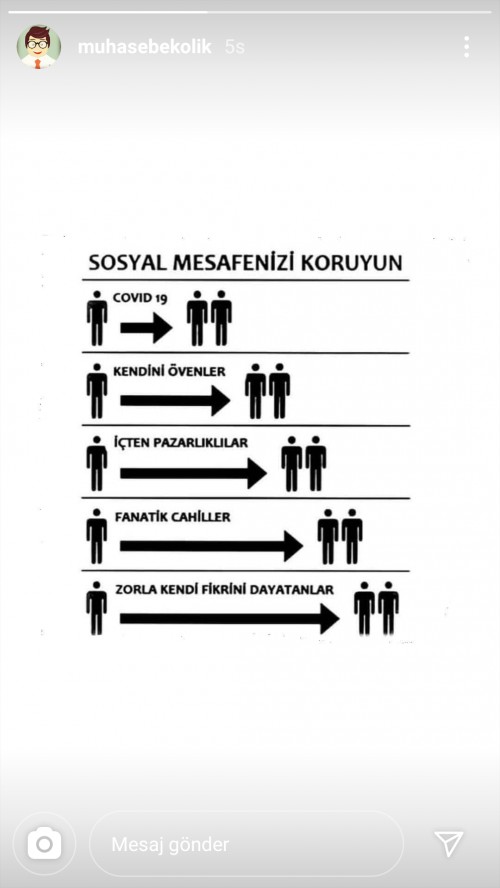 muhasebekolik 5s

SOSYAL MESAFENİZİ KORUYUN

COVID 19

KENDİNİ ÖVENLER

İÇTEN PAZARLIKLILAR

FANATİK CAHİLLER

ZORLA KENDİ FİKRİNİ DAYATANLAR

Mesaj gönder